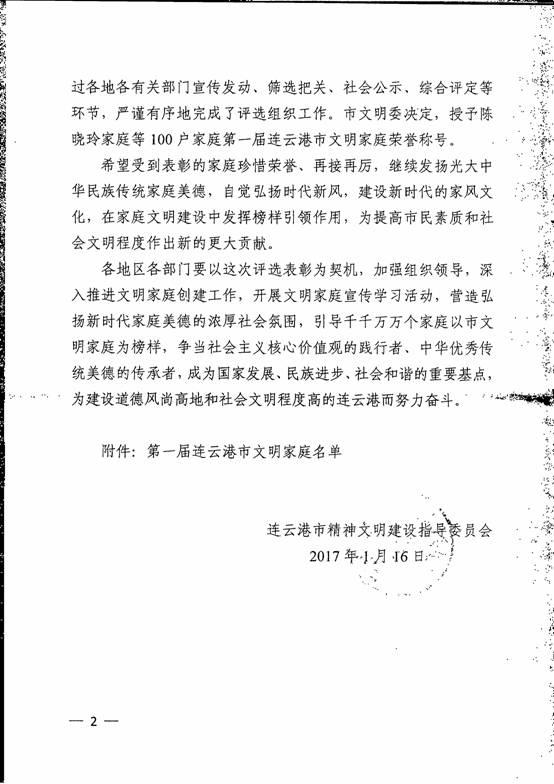 过各地各有关部门宣传发动、筛选把关、社会公示、综合评定等环节，严谨有序地完成了评选组织工作。市文明委决定，授予陈晓玲家庭等 100 户家庭第一届连云港市文明家庭荣誉称号。

希望受到表彰的家庭珍惜荣誉、再接再厉，继续发扬光大中华民族传统家庭美德，自觉弘扬时代新风，建设新时代的家风文化，在家庭文明建设中发挥榜样引领作用，为提高市民素质和社会文明程度作出新的更大贡献。

各地区各部门要以这次评选表彰为契机，加强组织领导，深入推进文明家庭创建工作，开展文明家庭宣传学习活动，营造弘扬新时代家庭美德的浓厚社会氛围，引导千千万万个家庭以市文明家庭为榜样，争当社会主义核心价值观的践行者、中华优秀传统美德的传承者，成为国家发展、民族进步、社会和谐的重要基点，为建设道德风尚高地和社会文明程度高的连云港而努力奋斗。

附件：第一届连云港市文明家庭名单

连云港市精神文明建设指导委员会
2017 年 1 月 16 日

— 2 —